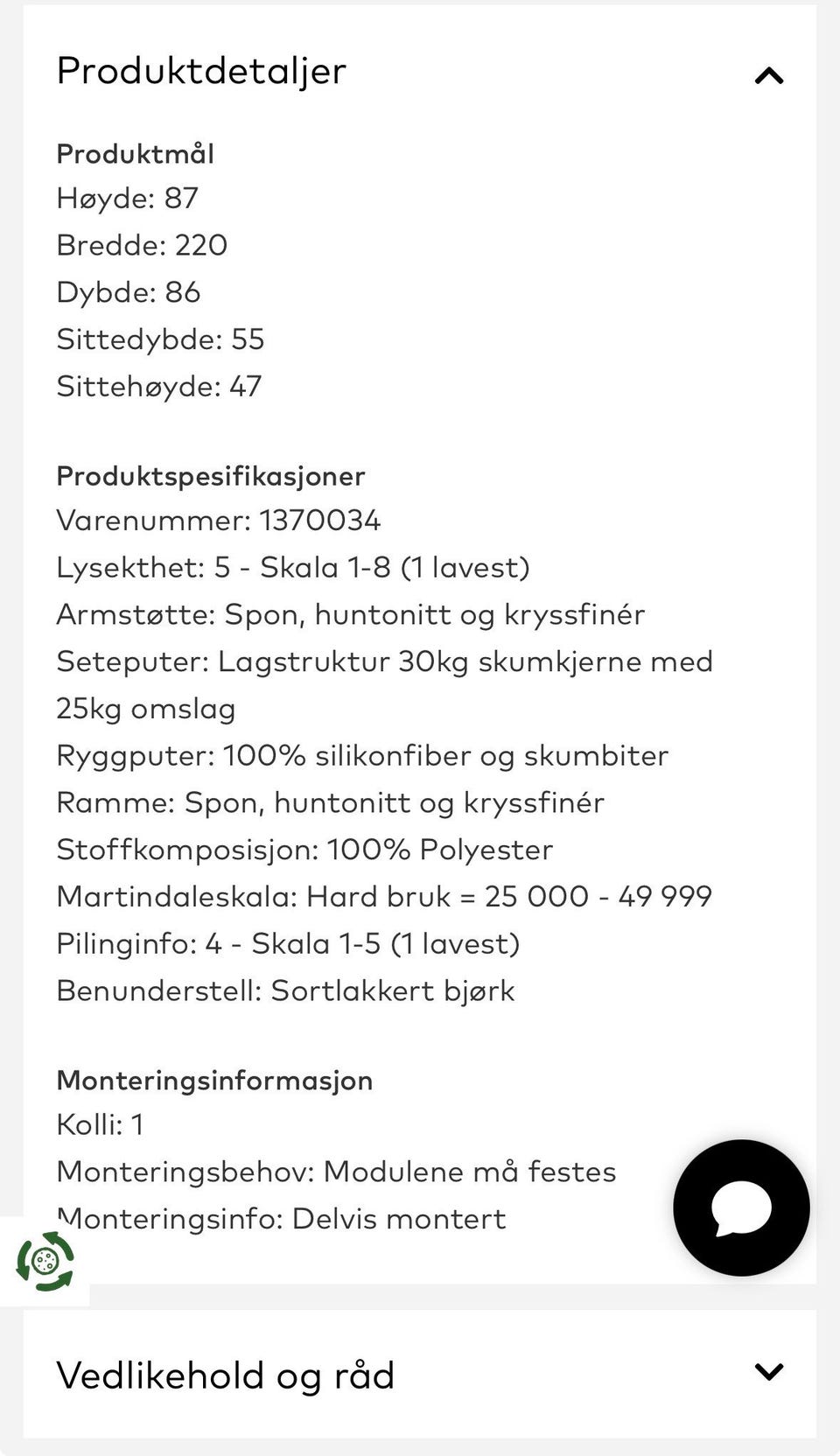 Produktdetaljer

Produktmål
Høyde: 87
Bredde: 220
Dybde: 86
Sittedybde: 55
Sittehøyde: 47

Produktspesifikasjoner
Varenummer: 1370034
Lysekthet: 5 - Skala 1-8 (1 lavest)
Armstøtte: Spon, huntonitt og kryssfinér
Seteputer: Lagstruktur 30kg skumkjerne med 25kg omslag
Ryggputer: 100% silikonfiber og skumbiter
Ramme: Spon, huntonitt og kryssfinér
Stoffkomposisjon: 100% Polyester
Martindaleskala: Hard bruk = 25 000 - 49 999
Pilinginfo: 4 - Skala 1-5 (1 lavest)
Benunderstell: Sortlakkert bjørk

Monteringsinformasjon
Kolli: 1
Monteringsbehov: Modulene må festes
Monteringsinfo: Delvis montert

Vedlikehold og råd